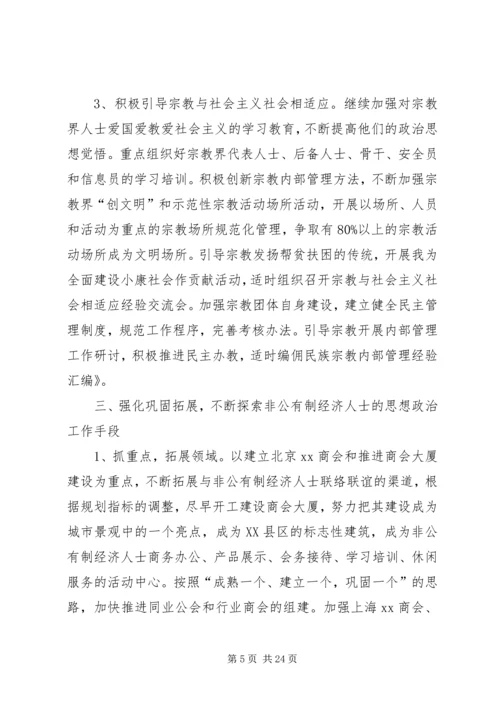 3、积极引导宗教与社会主义社会相适应。继续加强对宗教界人士爱国爱教爱社会主义的学习教育，不断提高他们的政治思想觉悟。重点组织好宗教界代表人士、后备人士、骨干、安全员和信息员的学习培训。积极创新宗教内部管理方法，不断加强宗教界“创文明”和示范性宗教活动场所活动，开展以场所、人员和活动为重点的宗教场所规范化管理，争取有80%以上的宗教活动场所成为文明场所。引导宗教发扬帮贫扶困的传统，开展我为全面建设小康社会作贡献活动，适时组织召开宗教与社会主义社会相适应经验交流会。加强宗教团体自身建设，建立健全民主管理制度，规范工作程序，完善考核办法。引导宗教开展内部管理工作研讨，积极推进民主办教，适时编佣民族宗教内部管理经验汇编》。

三、强化巩固拓展，不断探索非公有制经济人士的思想政治工作手段

1、抓重点，拓展领域。以建立北京xx商会和推进商会大厦建设为重点，不断拓展与非公有制经济人士联络联谊的渠道，根据规划指标的调整，尽早开工建设商会大厦，努力把其建设成为城市景观中的一个亮点，成为XX县区的标志性建筑，成为非公有制经济人士商务办公、产品展示、会务接待、学习培训、休闲服务的活动中心。按照“成熟一个、建立一个，巩固一个”的思路，加快推进同业公会和行业商会的组建。加强上海xx商会、

第5页 共24页